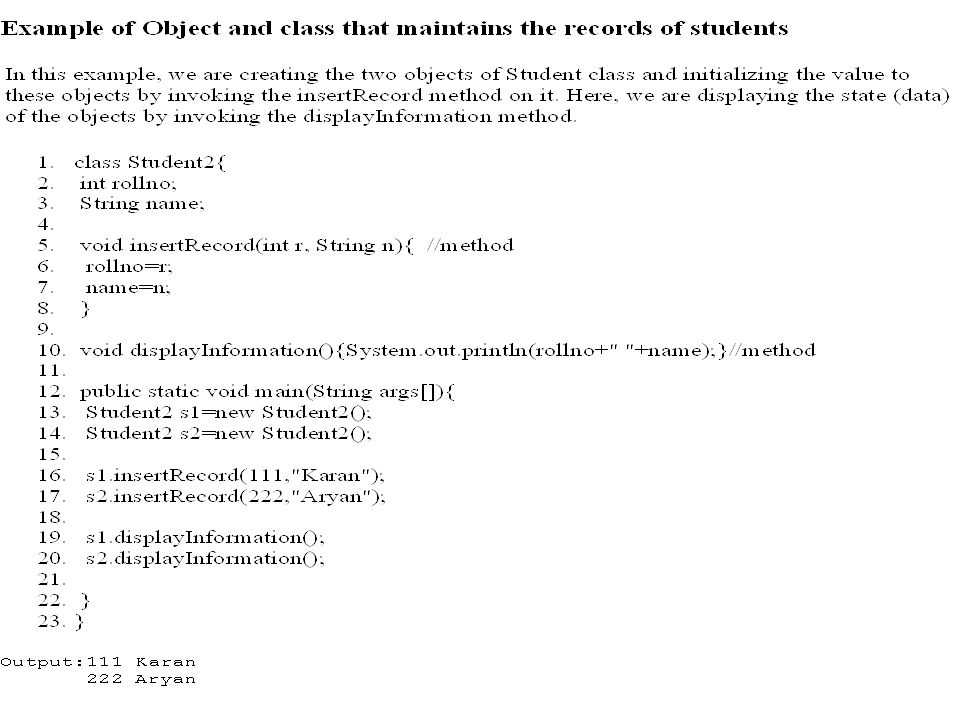 Example of Object and class that maintains the records of students

In this example, we are creating the two objects of Student class and initializing the value to these objects by invoking the insertRecord method on it. Here, we are displaying the state (data) of the objects by invoking the displayInformation method.

1. class Student2{
2. int rollno;
3. String name;
4.
5. void insertRecord(int r, String n){ //method
6. rollno=r;
7. name=n;
8. }
9.
10. void displayInformation(){System.out.println(rollno+" "+name);}//method
11.
12. public static void main(String args[]){
13. Student2 s1=new Student2();
14. Student2 s2=new Student2();
15.
16. s1.insertRecord(111,"Karan");
17. s2.insertRecord(222,"Aryan");
18.
19. s1.displayInformation();
20. s2.displayInformation();
21.
22. }
23. }

Output:111 Karan
222 Aryan